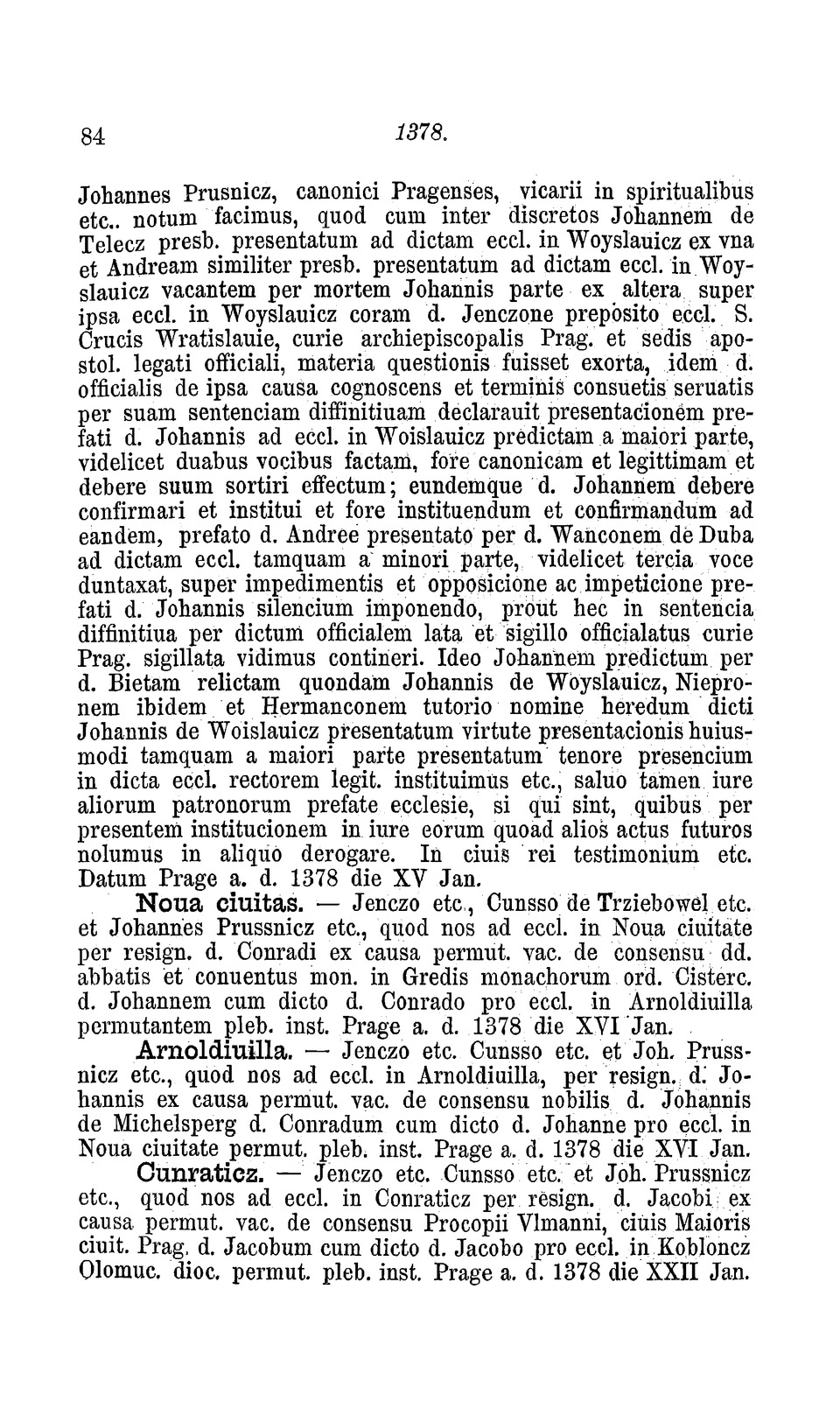 84 1378.

Johannes Prusnicz, canonici Pragenses, vicarii in spiritualibus etc.. notum facimus, quod cum inter discretos Johannem de Telecz presb. presentatum ad dictam eccl. in Woyslauicz ex vna et Andream similiter presb. presentatum ad dictam eccl. in Woyslauicz vacantem per mortem Johannis parte ex altera super ipsa eccl. in Woyslauicz coram d. Jenczone preposito eccl. S. Crucis Wratislauie, curie archiepiscopalis Prag. et sedis apostol. legati officiali, materia questionis fuisset exorta, idem d. officialis de ipsa causa cognoscens et terminis consuetis seruatis per suam sentenciam diffinitiuam declarauit presentacionem prefati d. Johannis ad eccl. in Woislauicz predictam a maiori parte, videlicet duabus vocibus factam, fore canonicam et legittimam et debere suum sortiri effectum; eundemque d. Johannem debere confirmari et institui et fore instituendum et confirmandum ad eandem, prefato d. Andree presentato per d. Wanconem de Duba ad dictam eccl. tamquam a minori parte, videlicet tercia voce duntaxat, super impedimentis et opposicione ac impeticione prefati d. Johannis silencium imponendo, prout hec in sentencia diffinitiua per dictum officialem lata et sigillo officialatus curie Prag. sigillata vidimus contineri. Ideo Johannem predictum per d. Bietam relictam quondam Johannis de Woyslauicz, Niepronem ibidem et Hermanconem tutorio nomine heredum dicti Johannis de Woislauicz presentatum virtute presentacionis huiusmodi tamquam a maiori parte presentatum tenore presencium in dicta eccl. rectorem legit. instituimus etc., saluo tamen iure aliorum patronorum prefate ecclesie, si qui sint, quibus per presentem institucionem in iure eorum quoad alios actus futuros nolumus in aliquo derogare. In ciuis rei testimonium etc. Datum Prage a. d. 1378 die XV Jan.

Noua ciuitas. — Jenczo etc., Cunsso de Trziebowel etc. et Johannes Prussnicz etc., quod nos ad eccl. in Noua ciuitate per resign. d. Conradi ex causa permut. vac. de consensu dd. abbatis et conuentus mon. in Gredis monachorum ord. Cisterc. d. Johannem cum dicto d. Conrado pro eccl. in Arnoldiuilla permutantem pleb. inst. Prage a. d. 1378 die XVI Jan.

Arnoldiuilla. — Jenczo etc. Cunsso etc. et Joh. Prussnicz etc., quod nos ad eccl. in Arnoldiuilla, per resign. d. Johannis ex causa permut. vac. de consensu nobilis d. Johannis de Michelsperg d. Conradum cum dicto d. Johanne pro eccl. in Noua ciuitate permut. pleb. inst. Prage a. d. 1378 die XVI Jan.

Cunraticz. — Jenczo etc. Cunsso etc. et Joh. Prussnicz etc., quod nos ad eccl. in Conraticz per resign. d. Jacobi ex causa permut. vac. de consensu Procopii Vlmanni, ciuis Maioris ciuit. Prag. d. Jacobum cum dicto d. Jacobo pro eccl. in Kobloncz Olomuc. dioc. permut. pleb. inst. Prage a. d. 1378 die XXII Jan.